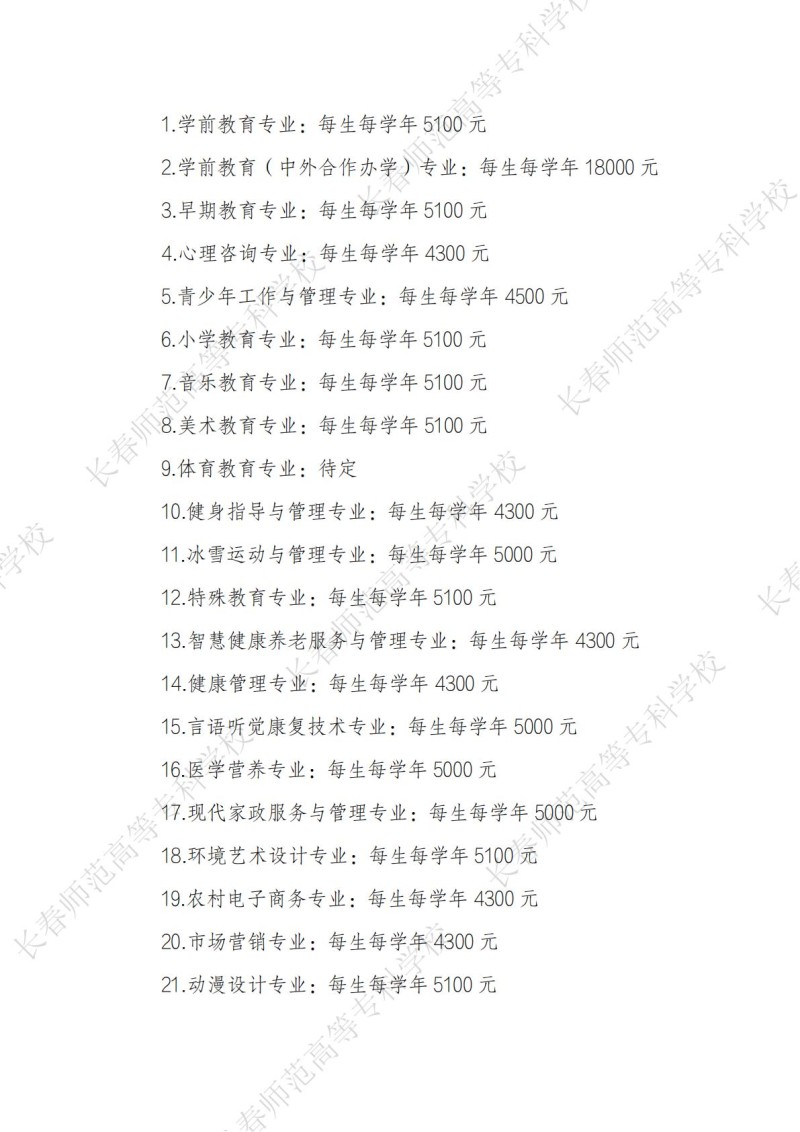 1.学前教育专业：每生每学年5100元

2.学前教育（中外合作办学）专业：每生每学年18000元

3.早期教育专业：每生每学年5100元

4.心理咨询专业：每生每学年4300元

5.青少年工作与管理专业：每生每学年4500元

6.小学教育专业：每生每学年5100元

7.音乐教育专业：每生每学年5100元

8.美术教育专业：每生每学年5100元

9.体育教育专业：待定

10.健身指导与管理专业：每生每学年4300元

11.冰雪运动与管理专业：每生每学年5000元

12.特殊教育专业：每生每学年5100元

13.智慧健康养老服务与管理专业：每生每学年4300元

14.健康管理专业：每生每学年4300元

15.言语听觉康复技术专业：每生每学年5000元

16.医学营养专业：每生每学年5000元

17.现代家政服务与管理专业：每生每学年5000元

18.环境艺术设计专业：每生每学年5100元

19.农村电子商务专业：每生每学年4300元

20.市场营销专业：每生每学年4300元

21.动漫设计专业：每生每学年5100元

长春师范高等专科学校